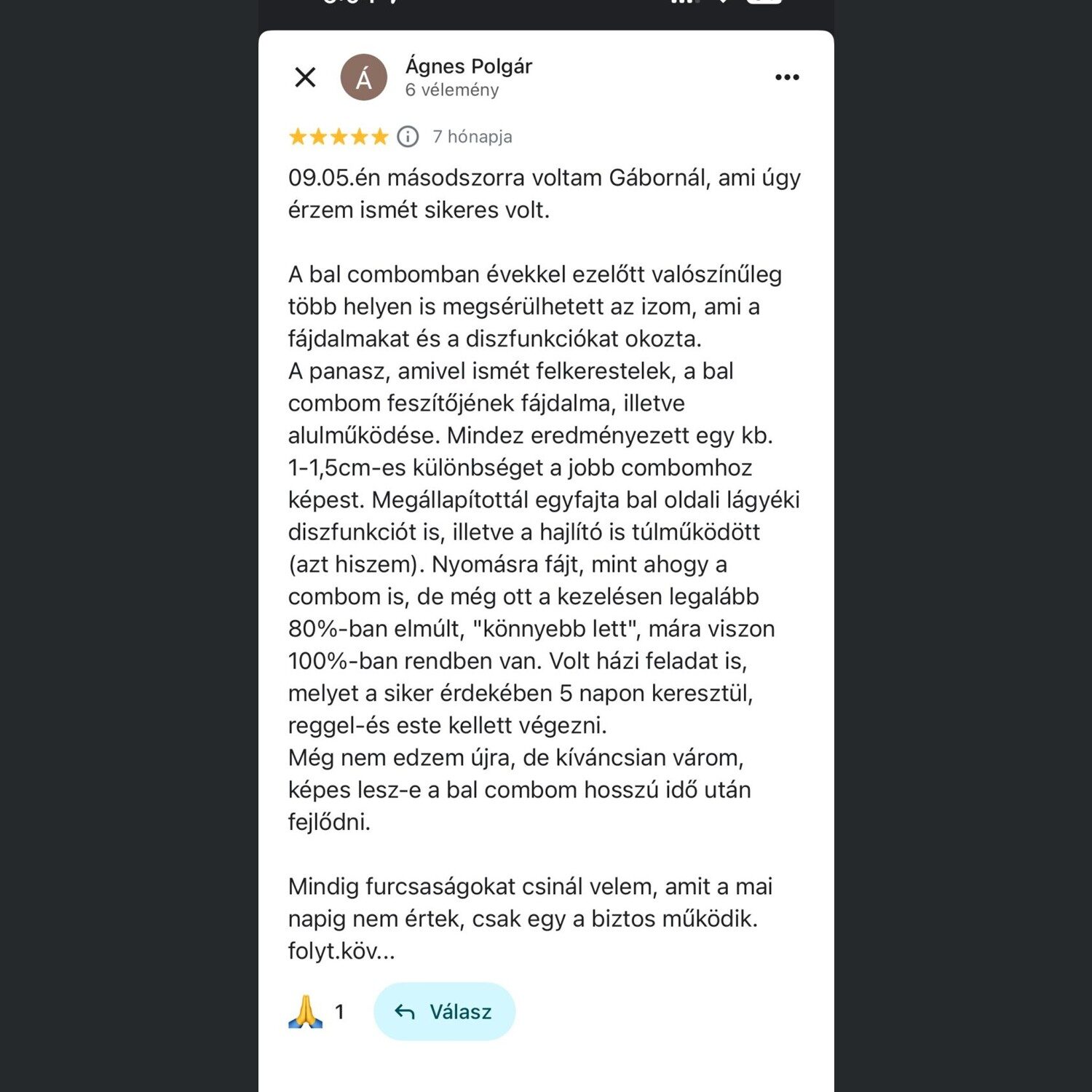 Á

Ágnes Polgár
6 vélemény

7 hónapja

09.05.én másodszorra voltam Gábornál, ami úgy érzem ismét sikeres volt.

A bal combomban évekkel ezelőtt valószínűleg több helyen is megsérülhetett az izom, ami a fájdalmakat és a diszfunkciókat okozta.
A panasz, amivel ismét felkerestelek, a bal combom feszítőjének fájdalma, illetve alulműködése. Mindez eredményezett egy kb. 1-1,5cm-es különbséget a jobb combomhoz képest. Megállapítottál egyfajta bal oldali lágyéki diszfunkciót is, illetve a hajlító is túlműködött (azt hiszem). Nyomásra fájt, mint ahogy a combom is, de még ott a kezelésen legalább 80%-ban elmúlt, "könnyebb lett", mára viszon 100%-ban rendben van. Volt házi feladat is, melyet a siker érdekében 5 napon keresztül, reggel-és este kellett végezni.
Még nem edzem újra, de kíváncsian várom, képes lesz-e a bal combom hosszú idő után fejlődni.

Mindig furcsaságokat csinál velem, amit a mai napig nem értek, csak egy a biztos működik. folyt.köv...

🙏 1

Válasz